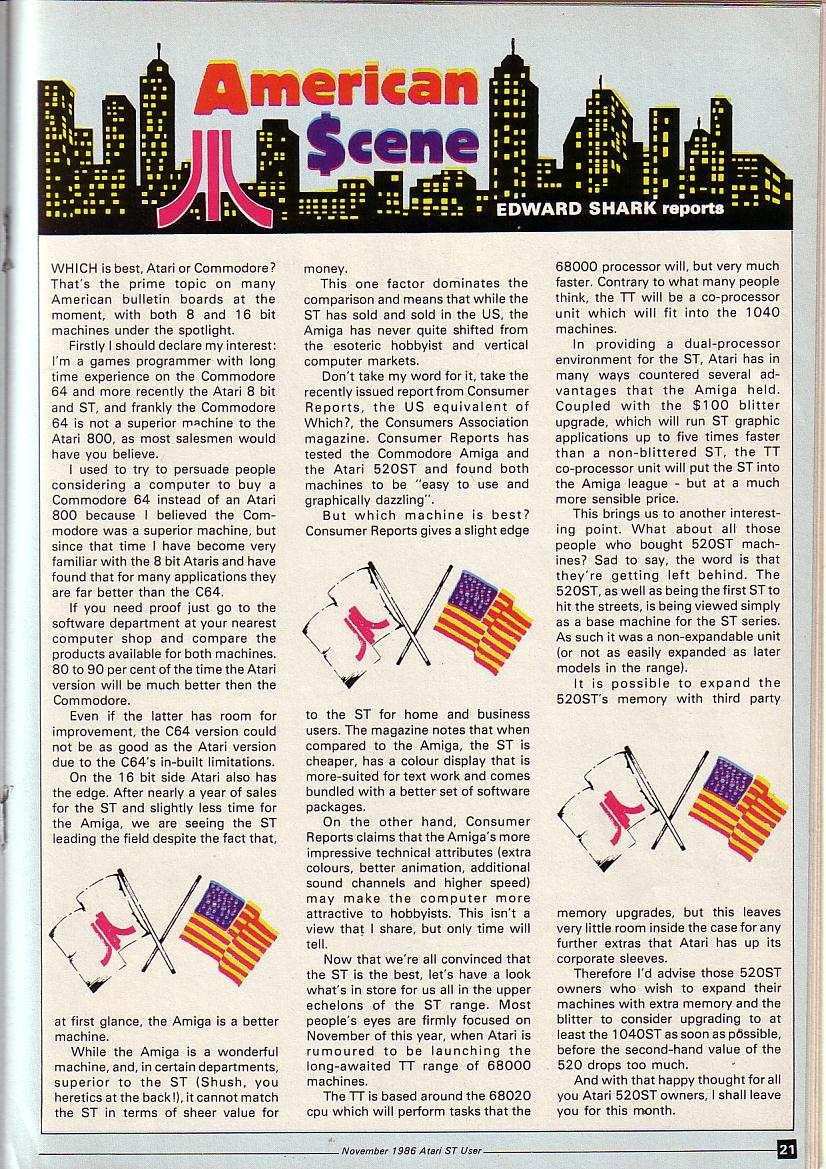 American $cene

EDWARD SHARK reports

WHICH is best, Atari or Commodore? That's the prime topic on many American bulletin boards at the moment, with both 8 and 16 bit machines under the spotlight.

Firstly I should declare my interest: I'm a games programmer with long time experience on the Commodore 64 and more recently the Atari 8 bit and ST, and frankly the Commodore 64 is not a superior machine to the Atari 800, as most salesmen would have you believe.

I used to try to persuade people considering a computer to buy a Commodore 64 instead of an Atari 800 because I believed the Commodore was a superior machine, but since that time I have become very familiar with the 8 bit Ataris and have found that for many applications they are far better than the C64.

If you need proof just go to the software department at your nearest computer shop and compare the products available for both machines. 80 to 90 per cent of the time the Atari version will be much better then the Commodore.

Even if the latter has room for improvement, the C64 version could not be as good as the Atari version due to the C64's in-built limitations.

On the 16 bit side Atari also has the edge. After nearly a year of sales for the ST and slightly less time for the Amiga, we are seeing the ST leading the field despite the fact that, at first glance, the Amiga is a better machine.

While the Amiga is a wonderful machine, and, in certain departments, superior to the ST (Shush, you heretics at the back!), it cannot match the ST in terms of sheer value for money.

This one factor dominates the comparison and means that while the ST has sold and sold in the US, the Amiga has never quite shifted from the esoteric hobbyist and vertical computer markets.

Don't take my word for it, take the recently issued report from Consumer Reports, the US equivalent of Which?, the Consumers Association magazine. Consumer Reports has tested the Commodore Amiga and the Atari 520ST and found both machines to be "easy to use and graphically dazzling".

But which machine is best? Consumer Reports gives a slight edge to the ST for home and business users. The magazine notes that when compared to the Amiga, the ST is cheaper, has a colour display that is more-suited for text work and comes bundled with a better set of software packages.

On the other hand, Consumer Reports claims that the Amiga's more impressive technical attributes (extra colours, better animation, additional sound channels and higher speed) may make the computer more attractive to hobbyists. This isn't a view that I share, but only time will tell.

Now that we're all convinced that the ST is the best, let's have a look what's in store for us all in the upper echelons of the ST range. Most people's eyes are firmly focused on November of this year, when Atari is rumoured to be launching the long-awaited TT range of 68000 machines.

The TT is based around the 68020 cpu which will perform tasks that the 68000 processor will, but very much faster. Contrary to what many people think, the TT will be a co-processor unit which will fit into the 1040 machines.

In providing a dual-processor environment for the ST, Atari has in many ways countered several advantages that the Amiga held. Coupled with the $100 blitter upgrade, which will run ST graphic applications up to five times faster than a non-blittered ST, the TT co-processor unit will put the ST into the Amiga league - but at a much more sensible price.

This brings us to another interesting point. What about all those people who bought 520ST machines? Sad to say, the word is that they're getting left behind. The 520ST, as well as being the first ST to hit the streets, is being viewed simply as a base machine for the ST series. As such it was a non-expandable unit (or not as easily expanded as later models in the range).

It is possible to expand the 520ST's memory with third party memory upgrades, but this leaves very little room inside the case for any further extras that Atari has up its corporate sleeves.

Therefore I'd advise those 520ST owners who wish to expand their machines with extra memory and the blitter to consider upgrading to at least the 1040ST as soon as possible, before the second-hand value of the 520 drops too much.

And with that happy thought for all you Atari 520ST owners, I shall leave you for this month.

November 1986 Atari ST User 21